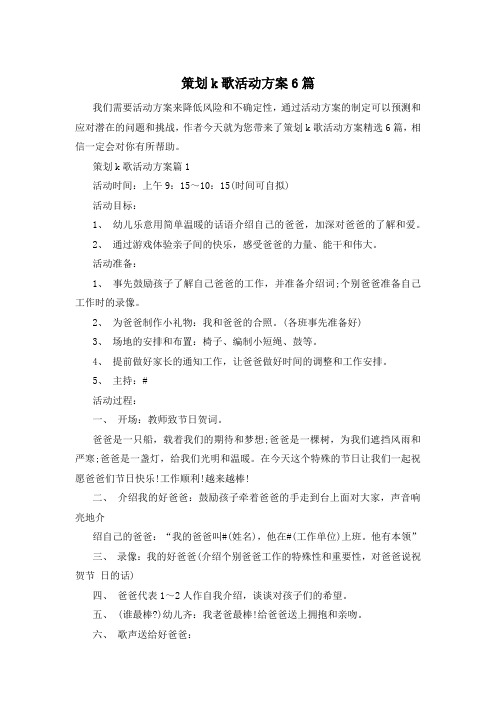 策划k歌活动方案6篇

我们需要活动方案来降低风险和不确定性，通过活动方案的制定可以预测和应对潜在的问题和挑战，作者今天就为您带来了策划k歌活动方案精选6篇，相信一定会对你有所帮助。

策划k歌活动方案篇1

活动时间：上午9：15～10：15(时间可自拟)

活动目标：

1、 幼儿乐意用简单温暖的话语介绍自己的爸爸，加深对爸爸的了解和爱。

2、 通过游戏体验亲子间的快乐，感受爸爸的力量、能干和伟大。

活动准备：

1、 事先鼓励孩子了解自己爸爸的工作，并准备介绍词;个别爸爸准备自己工作时的录像。

2、 为爸爸制作小礼物：我和爸爸的合照。(各班事先准备好)

3、 场地的安排和布置：椅子、编制小短绳、鼓等。

4、 提前做好家长的通知工作，让爸爸做好时间的调整和工作安排。

5、 主持：#

活动过程：

一、 开场：教师致节日贺词。

爸爸是一只船，载着我们的期待和梦想;爸爸是一棵树，为我们遮挡风雨和严寒;爸爸是一盏灯，给我们光明和温暖。在今天这个特殊的节日让我们一起祝愿爸爸们节日快乐!工作顺利!越来越棒!

二、 介绍我的好爸爸：鼓励孩子牵着爸爸的手走到台上面对大家，声音响亮地介

绍自己的爸爸：“我的爸爸叫#(姓名)，他在#(工作单位)上班。他有本领”

三、 录像：我的好爸爸(介绍个别爸爸工作的特殊性和重要性，对爸爸说祝贺节 日的话)

四、 爸爸代表1～2人作自我介绍，谈谈对孩子们的希望。

五、 (谁最棒?)幼儿齐：我老爸最棒!给爸爸送上拥抱和亲吻。

六、 歌声送给好爸爸：